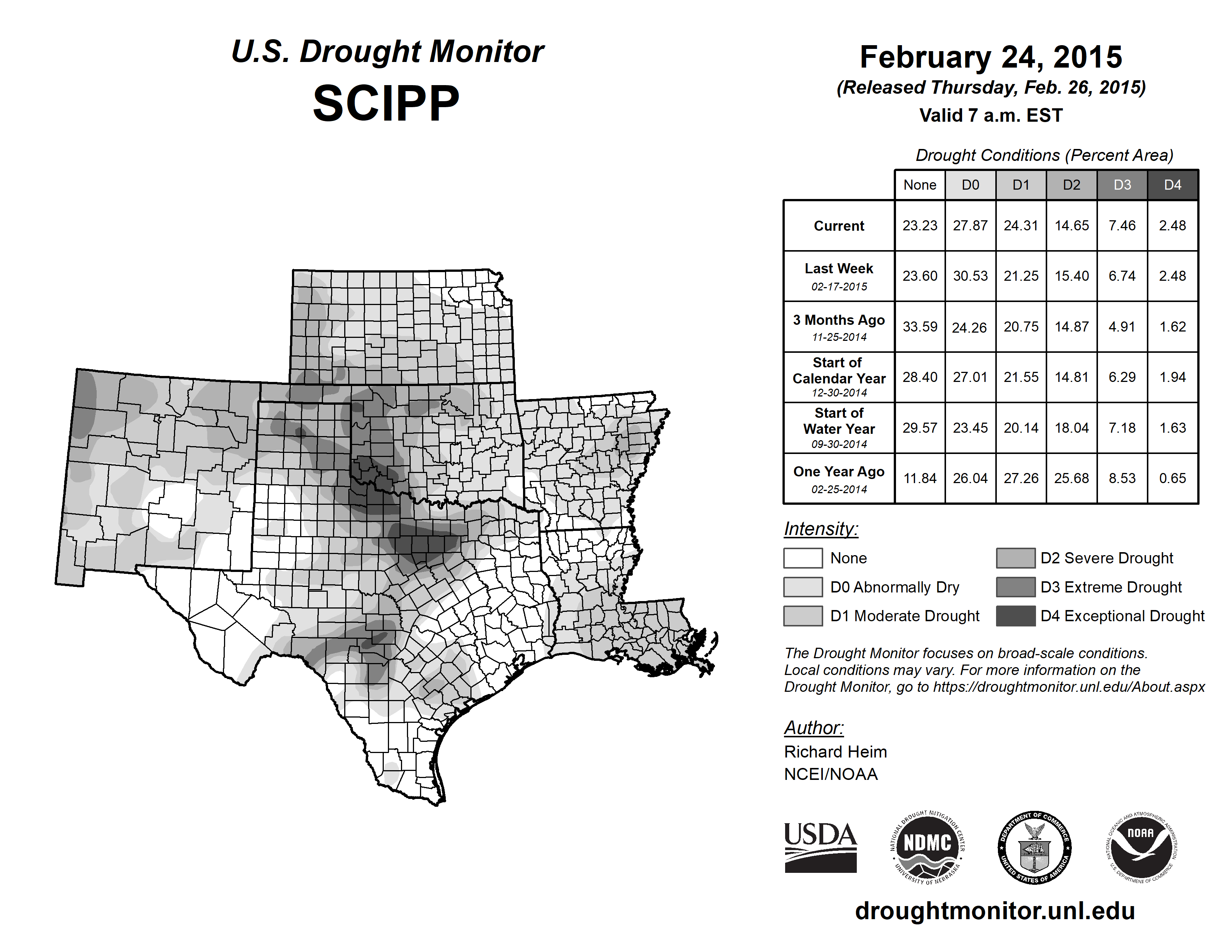 U.S. Drought Monitor
SCIPP

February 24, 2015
(Released Thursday, Feb. 26, 2015)
Valid 7 a.m. EST

Drought Conditions (Percent Area)

| | None | D0 | D1 | D2 | D3 | D4 |
|---|---|---|---|---|---|---|
| Current | 23.23 | 27.87 | 24.31 | 14.65 | 7.46 | 2.48 |
| Last Week 02-17-2015 | 23.60 | 30.53 | 21.25 | 15.40 | 6.74 | 2.48 |
| 3 Months Ago 11-25-2014 | 33.59 | 24.26 | 20.75 | 14.87 | 4.91 | 1.62 |
| Start of Calendar Year 12-30-2014 | 28.40 | 27.01 | 21.55 | 14.81 | 6.29 | 1.94 |
| Start of Water Year 09-30-2014 | 29.57 | 23.45 | 20.14 | 18.04 | 7.18 | 1.63 |
| One Year Ago 02-25-2014 | 11.84 | 26.04 | 27.26 | 25.68 | 8.53 | 0.65 |

Intensity:
None
D0 Abnormally Dry
D1 Moderate Drought
D2 Severe Drought
D3 Extreme Drought
D4 Exceptional Drought

The Drought Monitor focuses on broad-scale conditions. Local conditions may vary. For more information on the Drought Monitor, go to https://droughtmonitor.unl.edu/About.aspx

Author:
Richard Heim
NCEI/NOAA

USDA
NATIONAL DROUGHT MITIGATION CENTER NDMC UNIVERSITY OF NEBRASKA
DEPARTMENT OF COMMERCE UNITED STATES OF AMERICA
NATIONAL OCEANIC AND ATMOSPHERIC ADMINISTRATION NOAA U.S. DEPARTMENT OF COMMERCE

droughtmonitor.unl.edu